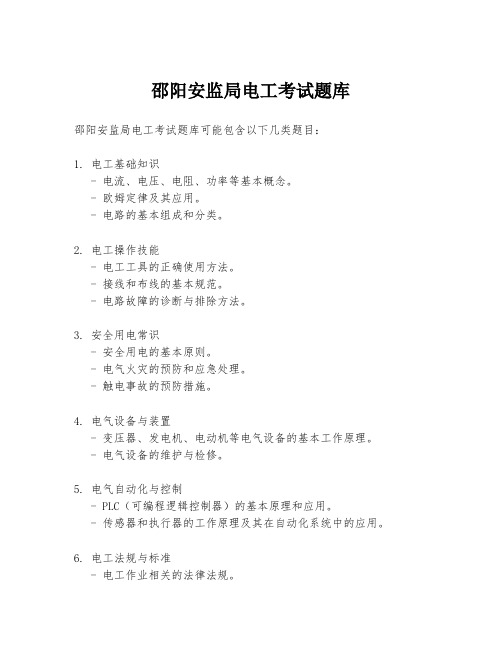 邵阳安监局电工考试题库

邵阳安监局电工考试题库可能包含以下几类题目：

1. 电工基础知识
- 电流、电压、电阻、功率等基本概念。
- 欧姆定律及其应用。
- 电路的基本组成和分类。

2. 电工操作技能
- 电工工具的正确使用方法。
- 接线和布线的基本规范。
- 电路故障的诊断与排除方法。

3. 安全用电常识
- 安全用电的基本原则。
- 电气火灾的预防和应急处理。
- 触电事故的预防措施。

4. 电气设备与装置
- 变压器、发电机、电动机等电气设备的基本工作原理。
- 电气设备的维护与检修。

5. 电气自动化与控制
- PLC（可编程逻辑控制器）的基本原理和应用。
- 传感器和执行器的工作原理及其在自动化系统中的应用。

6. 电工法规与标准
- 电工作业相关的法律法规。